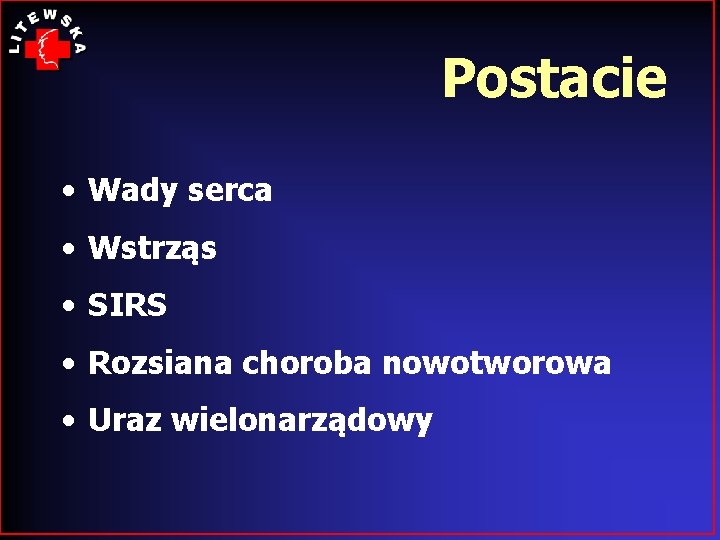 LITEWSKA

Postacie

• Wady serca
• Wstrząs
• SIRS
• Rozsiana choroba nowotworowa
• Uraz wielonarządowy